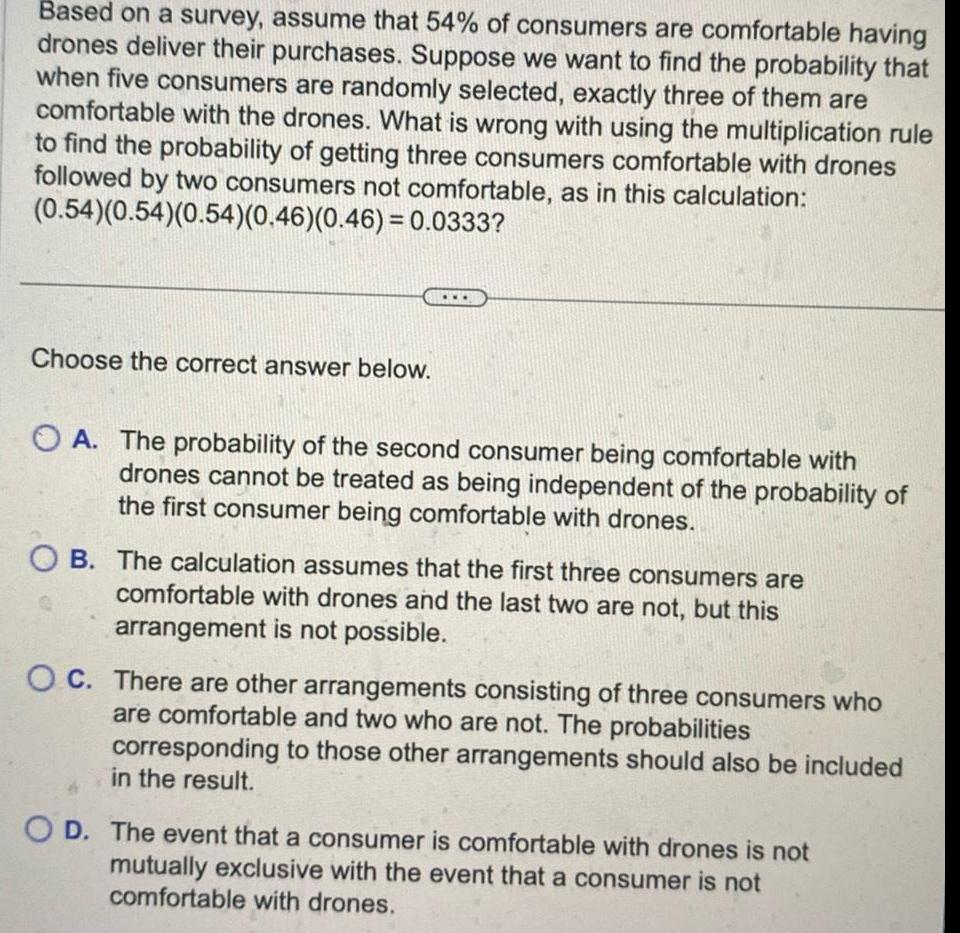 Based on a survey, assume that 54% of consumers are comfortable having drones deliver their purchases. Suppose we want to find the probability that when five consumers are randomly selected, exactly three of them are comfortable with the drones. What is wrong with using the multiplication rule to find the probability of getting three consumers comfortable with drones followed by two consumers not comfortable, as in this calculation: $(0.54)(0.54)(0.54)(0.46)(0.46) = 0.0333$?

...

Choose the correct answer below.

A. The probability of the second consumer being comfortable with drones cannot be treated as being independent of the probability of the first consumer being comfortable with drones.

B. The calculation assumes that the first three consumers are comfortable with drones and the last two are not, but this arrangement is not possible.

C. There are other arrangements consisting of three consumers who are comfortable and two who are not. The probabilities corresponding to those other arrangements should also be included in the result.

D. The event that a consumer is comfortable with drones is not mutually exclusive with the event that a consumer is not comfortable with drones.